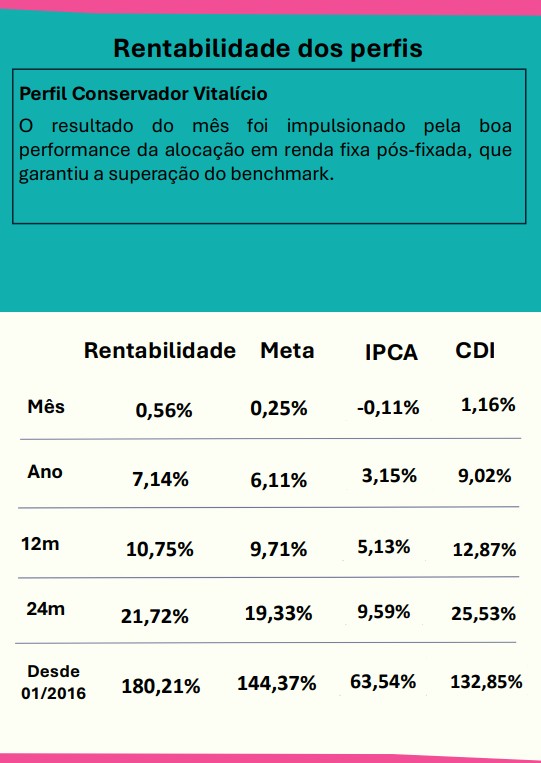 Rentabilidade dos perfis

Perfil Conservador Vitalício

O resultado do mês foi impulsionado pela boa performance da alocação em renda fixa pós-fixada, que garantiu a superação do benchmark.

| | Rentabilidade | Meta | IPCA | CDI |
|---|---|---|---|---|
| Mês | 0,56% | 0,25% | -0,11% | 1,16% |
| Ano | 7,14% | 6,11% | 3,15% | 9,02% |
| 12m | 10,75% | 9,71% | 5,13% | 12,87% |
| 24m | 21,72% | 19,33% | 9,59% | 25,53% |
| Desde 01/2016 | 180,21% | 144,37% | 63,54% | 132,85% |